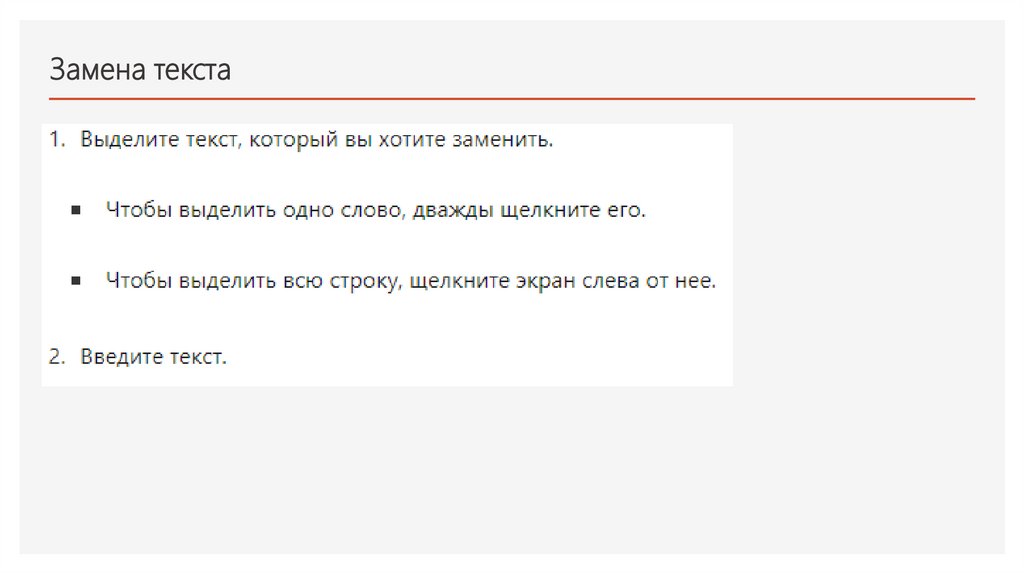 Замена текста

1. Выделите текст, который вы хотите заменить.

• Чтобы выделить одно слово, дважды щелкните его.

• Чтобы выделить всю строку, щелкните экран слева от нее.

2. Введите текст.